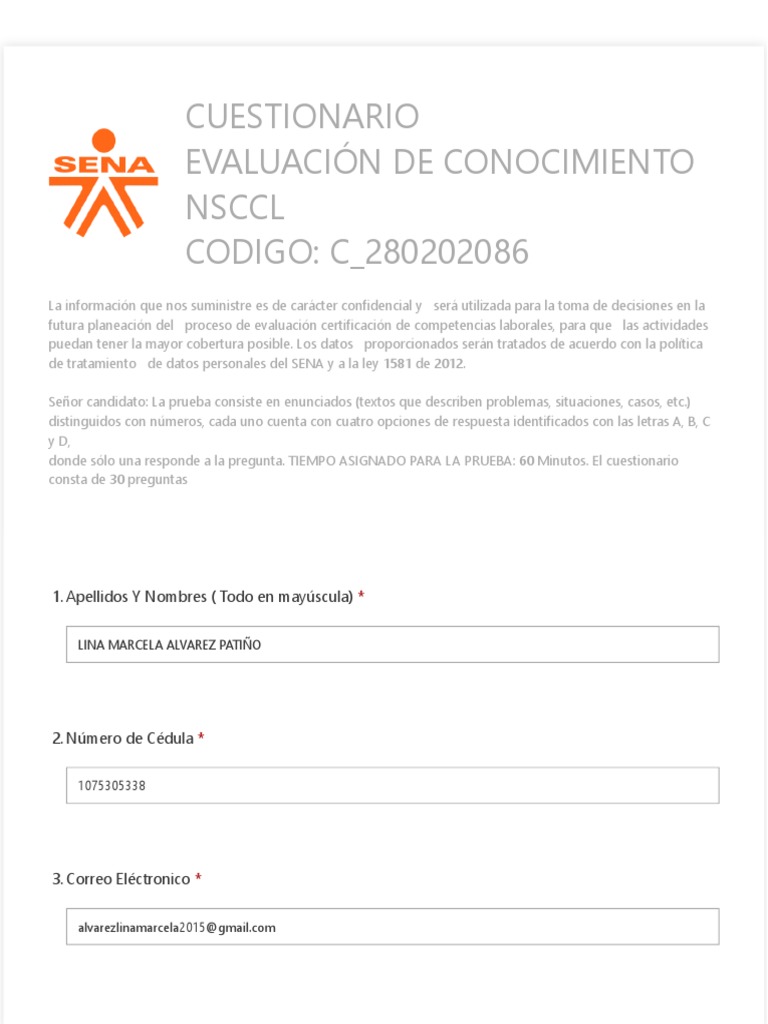 SENA

CUESTIONARIO
EVALUACIÓN DE CONOCIMIENTO
NSCCL
CODIGO: C_280202086

La información que nos suministre es de carácter confidencial y será utilizada para la toma de decisiones en la futura planeación del proceso de evaluación certificación de competencias laborales, para que las actividades puedan tener la mayor cobertura posible. Los datos proporcionados serán tratados de acuerdo con la política de tratamiento de datos personales del SENA y a la ley 1581 de 2012.

Señor candidato: La prueba consiste en enunciados (textos que describen problemas, situaciones, casos, etc.) distinguidos con números, cada uno cuenta con cuatro opciones de respuesta identificados con las letras A, B, C y D,
donde sólo una responde a la pregunta. TIEMPO ASIGNADO PARA LA PRUEBA: 60 Minutos. El cuestionario consta de 30 preguntas

1. Apellidos Y Nombres ( Todo en mayúscula) *

LINA MARCELA ALVAREZ PATIÑO

2. Número de Cédula *

1075305338

3. Correo Eléctronico *

alvarezlinamarcela2015@gmail.com